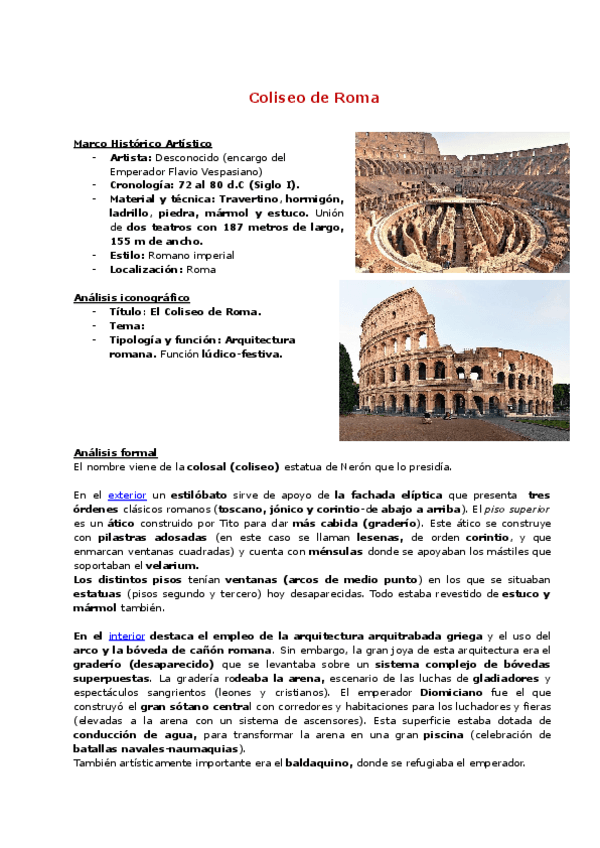 Coliseo de Roma

Marco Histórico Artístico
- Artista: Desconocido (encargo del Emperador Flavio Vespasiano)
- Cronología: 72 al 80 d.C (Siglo I).
- Material y técnica: Travertino, hormigón, ladrillo, piedra, mármol y estuco. Unión de dos teatros con 187 metros de largo, 155 m de ancho.
- Estilo: Romano imperial
- Localización: Roma

Análisis iconográfico
- Título: El Coliseo de Roma.
- Tema:
- Tipología y función: Arquitectura romana. Función lúdico-festiva.

Análisis formal
El nombre viene de la colosal (coliseo) estatua de Nerón que lo presidía.

En el exterior un estilóbato sirve de apoyo de la fachada elíptica que presenta tres órdenes clásicos romanos (toscano, jónico y corintio-de abajo a arriba). El piso superior es un ático construido por Tito para dar más cabida (graderío). Este ático se construye con pilastras adosadas (en este caso se llaman lesenas, de orden corintio, y que enmarcan ventanas cuadradas) y cuenta con ménsulas donde se apoyaban los mástiles que soportaban el velarium.
Los distintos pisos tenían ventanas (arcos de medio punto) en los que se situaban estatuas (pisos segundo y tercero) hoy desaparecidas. Todo estaba revestido de estuco y mármol también.

En el interior destaca el empleo de la arquitectura arquitrabada griega y el uso del arco y la bóveda de cañón romana. Sin embargo, la gran joya de esta arquitectura era el graderío (desaparecido) que se levantaba sobre un sistema complejo de bóvedas superpuestas. La gradería rodeaba la arena, escenario de las luchas de gladiadores y espectáculos sangrientos (leones y cristianos). El emperador Diomiciano fue el que construyó el gran sótano central con corredores y habitaciones para los luchadores y fieras (elevadas a la arena con un sistema de ascensores). Esta superficie estaba dotada de conducción de agua, para transformar la arena en una gran piscina (celebración de batallas navales-naumaquias).
También artísticamente importante era el baldaquino, donde se refugiaba el emperador.